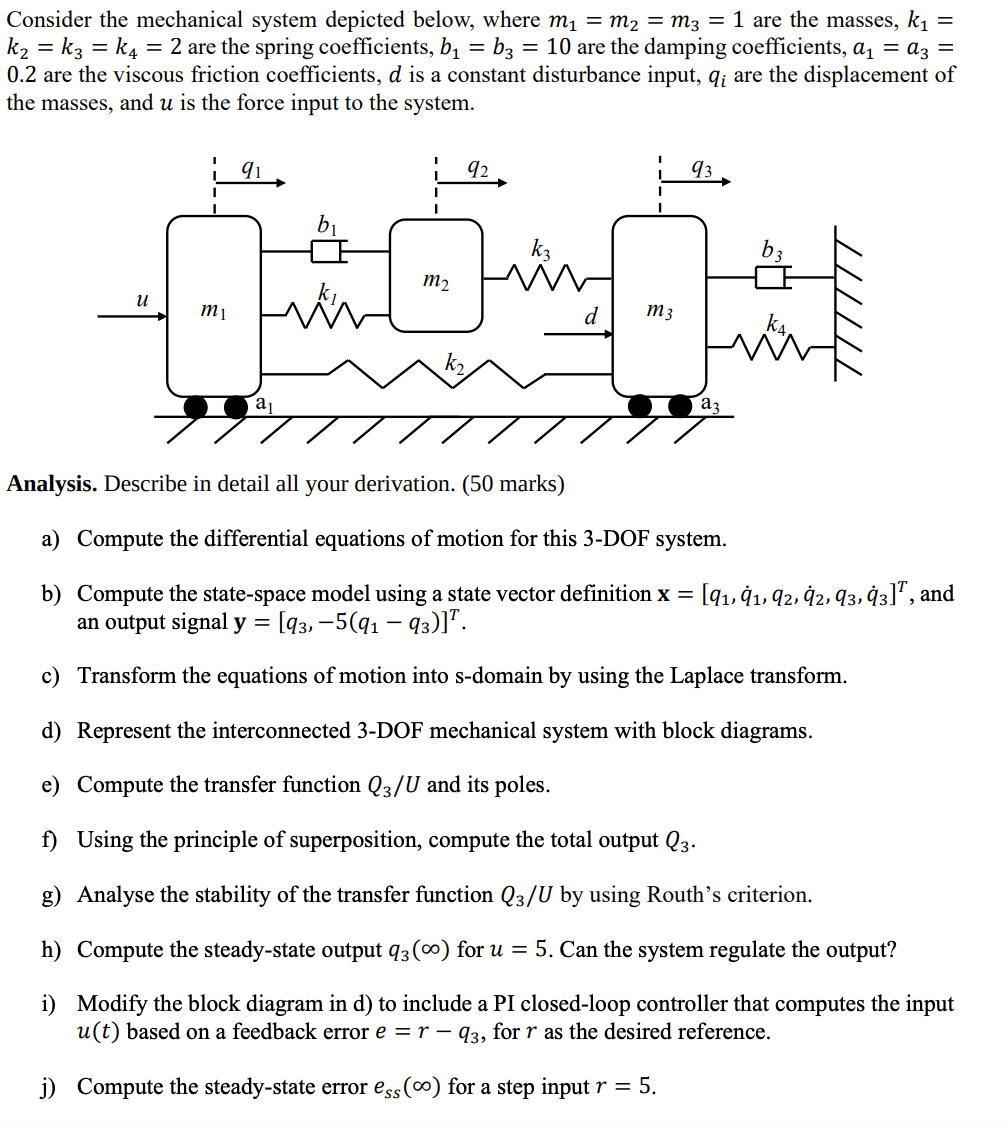 Consider the mechanical system depicted below, where $m_1 = m_2 = m_3 = 1$ are the masses, $k_1 = k_2 = k_3 = k_4 = 2$ are the spring coefficients, $b_1 = b_3 = 10$ are the damping coefficients, $a_1 = a_3 = 0.2$ are the viscous friction coefficients, $d$ is a constant disturbance input, $q_i$ are the displacement of the masses, and $u$ is the force input to the system.

$q_1$ $q_2$ $q_3$
$b_1$ $k_3$ $b_3$
$m_2$
$u$ $m_1$ $k_1$ $d$ $m_3$ $k_4$
$k_2$
$a_1$ $a_3$

**Analysis.** Describe in detail all your derivation. (50 marks)

a) Compute the differential equations of motion for this 3-DOF system.

b) Compute the state-space model using a state vector definition $\mathbf{x} = [q_1, \dot{q}_1, q_2, \dot{q}_2, q_3, \dot{q}_3]^T$, and an output signal $\mathbf{y} = [q_3, -5(q_1 - q_3)]^T$.

c) Transform the equations of motion into s-domain by using the Laplace transform.

d) Represent the interconnected 3-DOF mechanical system with block diagrams.

e) Compute the transfer function $Q_3/U$ and its poles.

f) Using the principle of superposition, compute the total output $Q_3$.

g) Analyse the stability of the transfer function $Q_3/U$ by using Routh's criterion.

h) Compute the steady-state output $q_3(\infty)$ for $u = 5$. Can the system regulate the output?

i) Modify the block diagram in d) to include a PI closed-loop controller that computes the input $u(t)$ based on a feedback error $e = r - q_3$, for $r$ as the desired reference.

j) Compute the steady-state error $e_{ss}(\infty)$ for a step input $r = 5$.